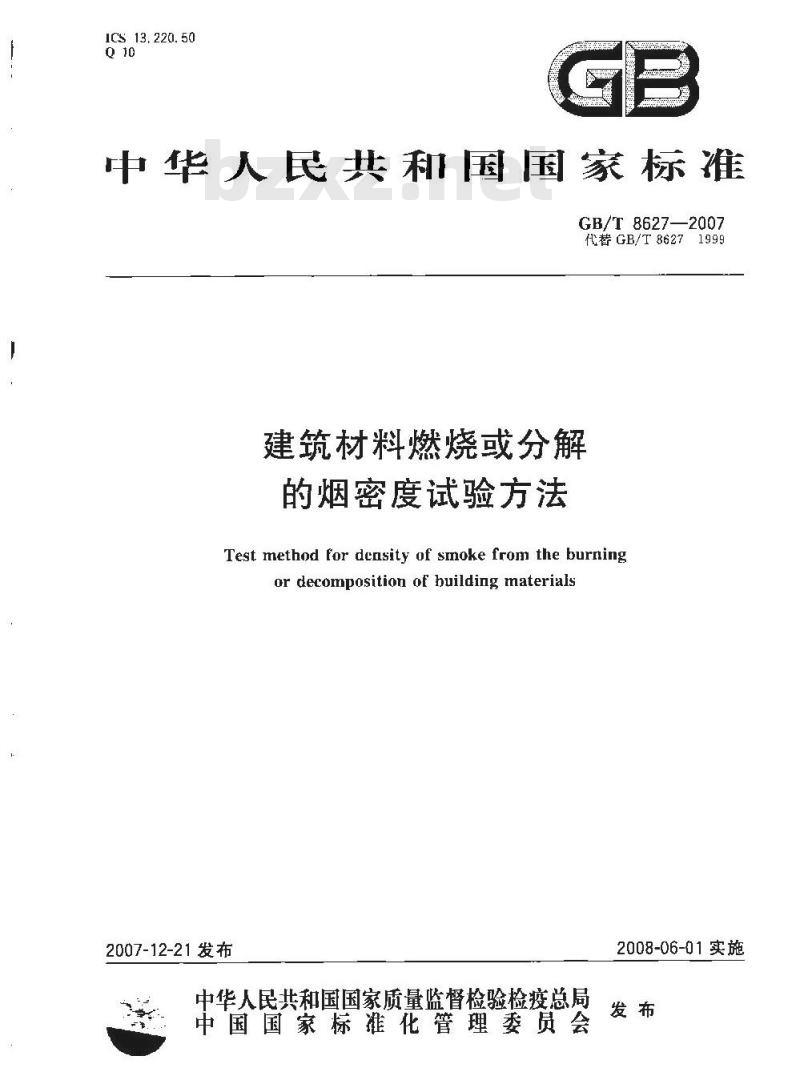 ICS 13.220.50
Q 10

GB

中华人民共和国国家标准

bzxz.net

GB/T 8627—2007
代替 GB/T 8627 1999

建筑材料燃烧或分解的烟密度试验方法

Test method for density of smoke from the burning or decomposition of building materials

2007-12-21 发布

2008-06-01 实施

中华人民共和国国家质量监督检验检疫总局
中国国家标准化管理委员会
发布